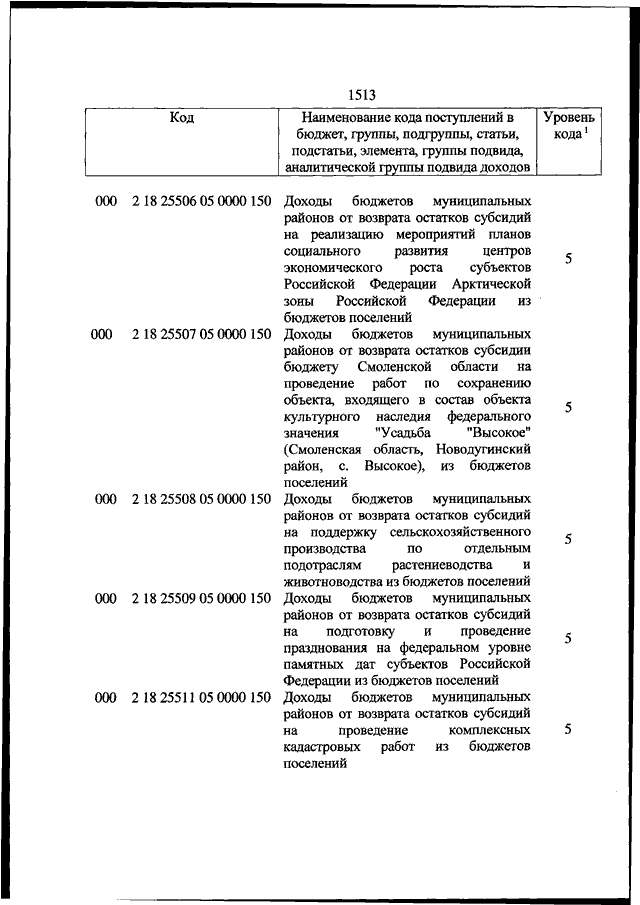 1513

| Код | Наименование кода поступлений в бюджет, группы, подгруппы, статьи, подстатьи, элемента, группы подвида, аналитической группы подвида доходов | Уровень кода $^1$ |
|---|---|---|
| 000 2 18 25506 05 0000 150 | Доходы бюджетов муниципальных районов от возврата остатков субсидий на реализацию мероприятий планов социального развития центров экономического роста субъектов Российской Федерации Арктической зоны Российской Федерации из бюджетов поселений | 5 |
| 000 2 18 25507 05 0000 150 | Доходы бюджетов муниципальных районов от возврата остатков субсидии бюджету Смоленской области на проведение работ по сохранению объекта, входящего в состав объекта культурного наследия федерального значения "Усадьба "Высокое" (Смоленская область, Новодугинский район, с. Высокое), из бюджетов поселений | 5 |
| 000 2 18 25508 05 0000 150 | Доходы бюджетов муниципальных районов от возврата остатков субсидий на поддержку сельскохозяйственного производства по отдельным подотраслям растениеводства и животноводства из бюджетов поселений | 5 |
| 000 2 18 25509 05 0000 150 | Доходы бюджетов муниципальных районов от возврата остатков субсидий на подготовку и проведение празднования на федеральном уровне памятных дат субъектов Российской Федерации из бюджетов поселений | 5 |
| 000 2 18 25511 05 0000 150 | Доходы бюджетов муниципальных районов от возврата остатков субсидий на проведение комплексных кадастровых работ из бюджетов поселений | 5 |